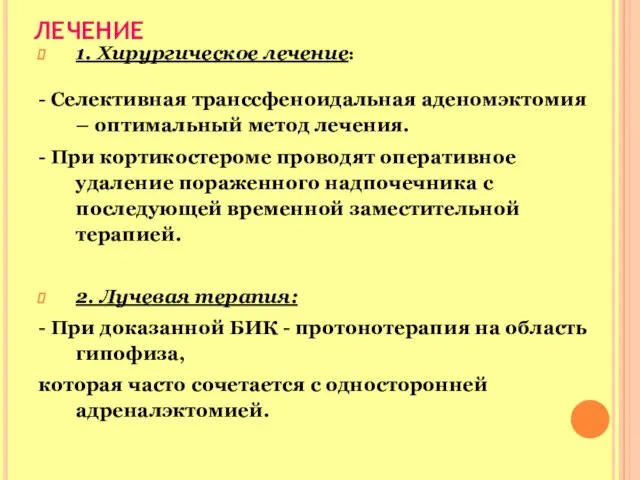 ЛЕЧЕНИЕ

1. Хирургическое лечение:

- Селективная транссфеноидальная аденомэктомия – оптимальный метод лечения.

- При кортикостероме проводят оперативное удаление пораженного надпочечника с последующей временной заместительной терапией.

2. Лучевая терапия:

- При доказанной БИК - протонотерапия на область гипофиза,

которая часто сочетается с односторонней адреналэктомией.